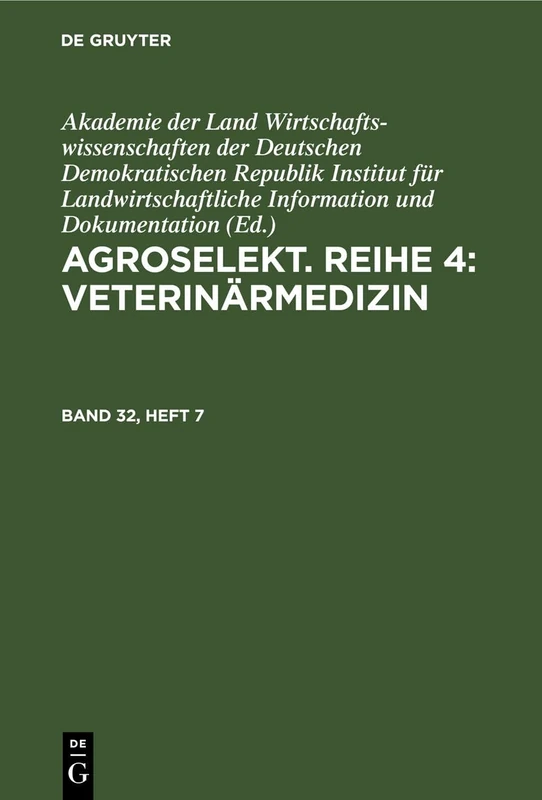 DE GRUYTER

Akademie der Land Wirtschaftswissenschaften der Deutschen Demokratischen Republik Institut für Landwirtschaftliche Information und Dokumentation (Ed.)

AGROSELEKT. REIHE 4: VETERINÄRMEDIZIN

BAND 32, HEFT 7

DE G